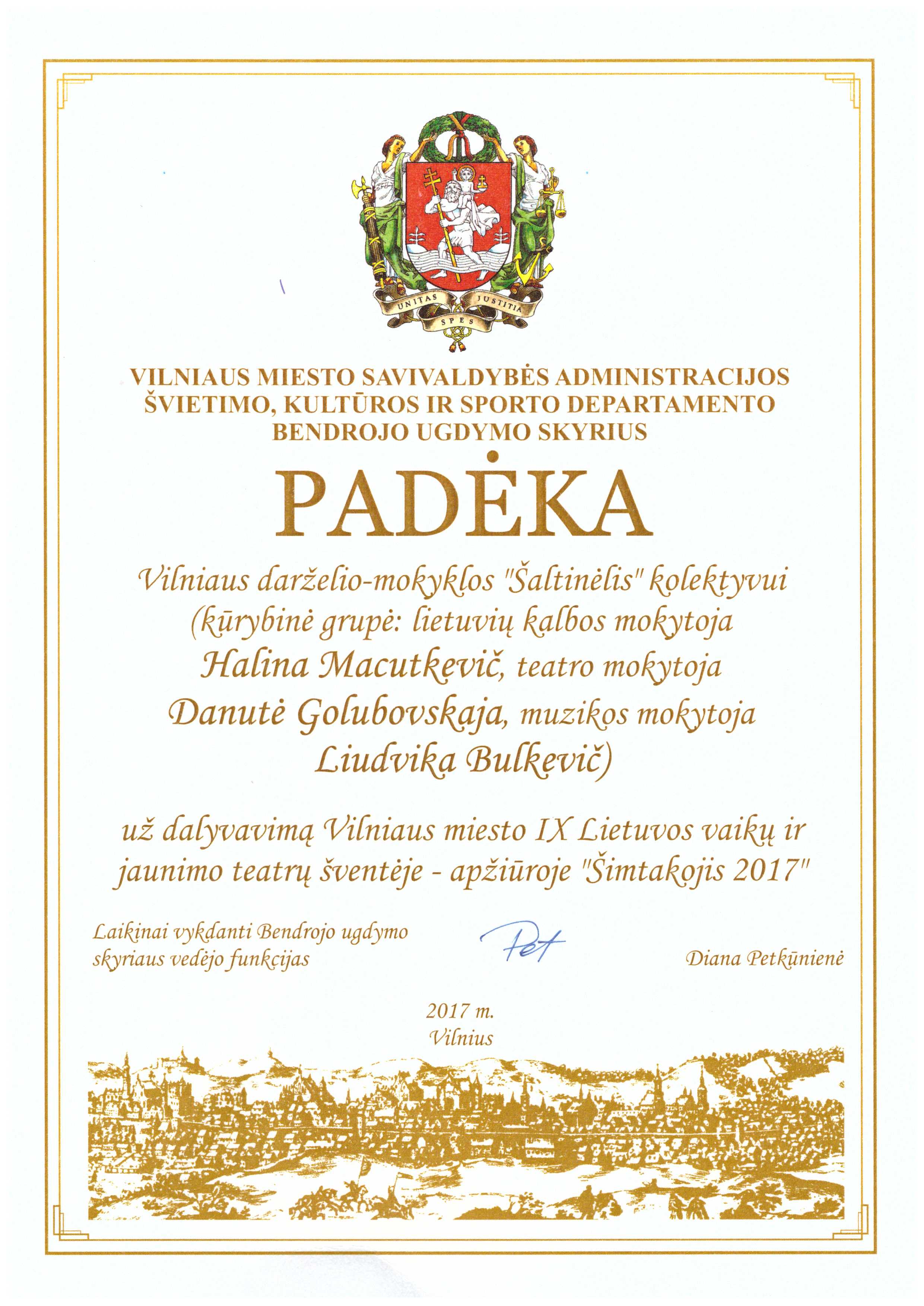 UNITAS JUSTITIA SPES

VILNIAUS MIESTO SAVIVALDYBĖS ADMINISTRACIJOS ŠVIETIMO, KULTŪROS IR SPORTO DEPARTAMENTO BENDROJO UGDYMO SKYRIUS

PADĖKA

Vilniaus darželio-mokyklos "Šaltinėlis" kolektyvui (kūrybinė grupė: lietuvių kalbos mokytoja Halina Macutkevič, teatro mokytoja Danutė Golubovskaja, muzikos mokytoja Liudvika Bulkevič)

už dalyvavimą Vilniaus miesto IX Lietuvos vaikų ir jaunimo teatrų šventėje - apžiūroje "Šimtakojis 2017"

Laikinai vykdanti Bendrojo ugdymo skyriaus vedėjo funkcijas

Pet

Diana Petkūnienė

2017 m.
Vilnius